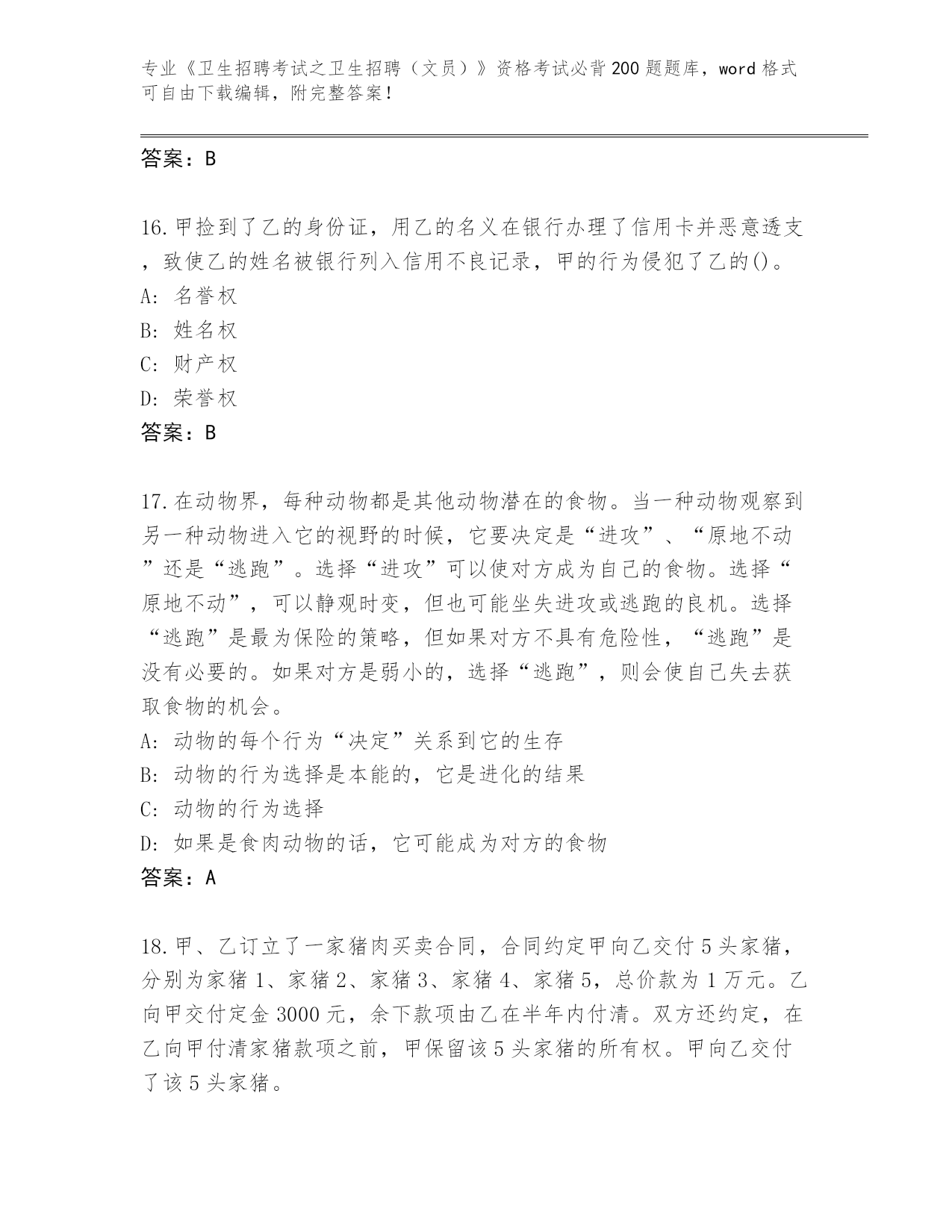 专业《卫生招聘考试之卫生招聘（文员）》资格考试必背200题题库，word格式可自由下载编辑，附完整答案！

答案：B

16.甲捡到了乙的身份证，用乙的名义在银行办理了信用卡并恶意透支，致使乙的姓名被银行列入信用不良记录，甲的行为侵犯了乙的()。
A: 名誉权
B: 姓名权
C: 财产权
D: 荣誉权
答案：B

17.在动物界，每种动物都是其他动物潜在的食物。当一种动物观察到另一种动物进入它的视野的时候，它要决定是“进攻”、“原地不动”还是“逃跑”。选择“进攻”可以使对方成为自己的食物。选择“原地不动”，可以静观时变，但也可能坐失进攻或逃跑的良机。选择“逃跑”是最为保险的策略，但如果对方不具有危险性，“逃跑”是没有必要的。如果对方是弱小的，选择“逃跑”，则会使自己失去获取食物的机会。
A: 动物的每个行为“决定”关系到它的生存
B: 动物的行为选择是本能的，它是进化的结果
C: 动物的行为选择
D: 如果是食肉动物的话，它可能成为对方的食物
答案：A

18.甲、乙订立了一家猪肉买卖合同，合同约定甲向乙交付5头家猪，分别为家猪1、家猪2、家猪3、家猪4、家猪5，总价款为1万元。乙向甲交付定金3000元，余下款项由乙在半年内付清。双方还约定，在乙向甲付清家猪款项之前，甲保留该5头家猪的所有权。甲向乙交付了该5头家猪。